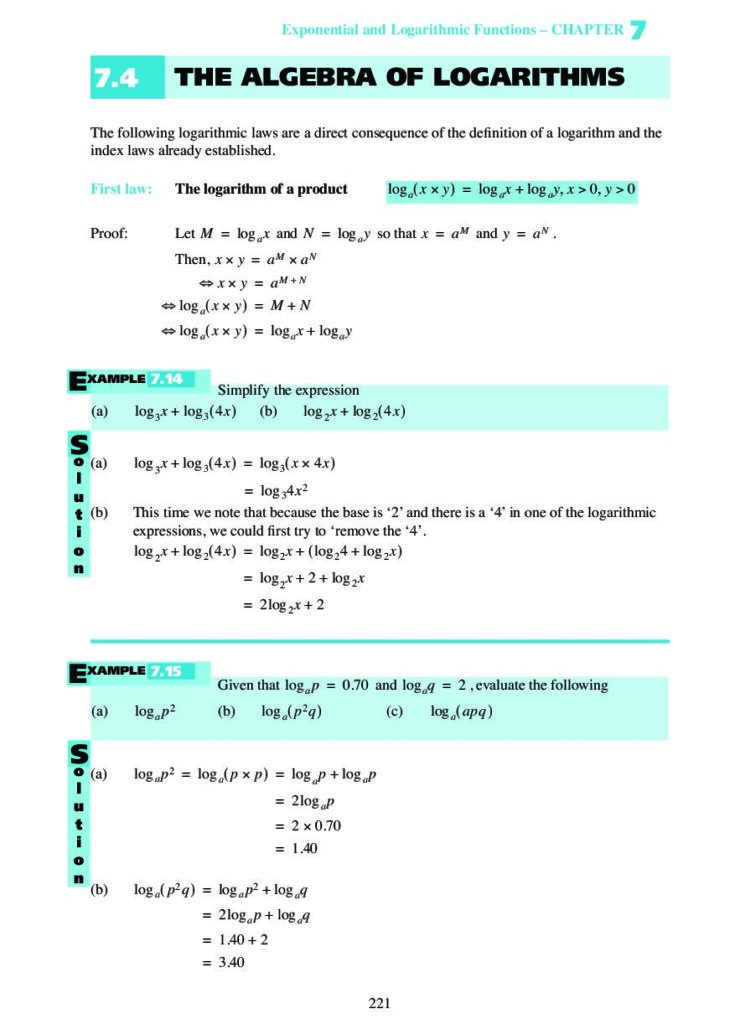 Exponential and Logarithmic Functions – CHAPTER 7

7.4 THE ALGEBRA OF LOGARITHMS

The following logarithmic laws are a direct consequence of the definition of a logarithm and the index laws already established.

First law: The logarithm of a product $\log_a(x \times y) = \log_a x + \log_a y, x > 0, y > 0$

Proof: Let $M = \log_a x$ and $N = \log_a y$ so that $x = a^M$ and $y = a^N$.

Then, $x \times y = a^M \times a^N$

$\Leftrightarrow x \times y = a^{M+N}$

$\Leftrightarrow \log_a(x \times y) = M + N$

$\Leftrightarrow \log_a(x \times y) = \log_a x + \log_a y$

EXAMPLE 7.14

Simplify the expression

(a) $\log_3 x + \log_3(4x)$ (b) $\log_2 x + \log_2(4x)$

Solution

(a) $\log_3 x + \log_3(4x) = \log_3(x \times 4x)$

$= \log_3 4x^2$

(b) This time we note that because the base is '2' and there is a '4' in one of the logarithmic expressions, we could first try to 'remove the '4'.

$\log_2 x + \log_2(4x) = \log_2 x + (\log_2 4 + \log_2 x)$

$= \log_2 x + 2 + \log_2 x$

$= 2\log_2 x + 2$

EXAMPLE 7.15

Given that $\log_a p = 0.70$ and $\log_a q = 2$, evaluate the following

(a) $\log_a p^2$ (b) $\log_a(p^2 q)$ (c) $\log_a(apq)$

Solution

(a) $\log_a p^2 = \log_a(p \times p) = \log_a p + \log_a p$

$= 2\log_a p$

$= 2 \times 0.70$

$= 1.40$

(b) $\log_a(p^2 q) = \log_a p^2 + \log_a q$

$= 2\log_a p + \log_a q$

$= 1.40 + 2$

$= 3.40$

221